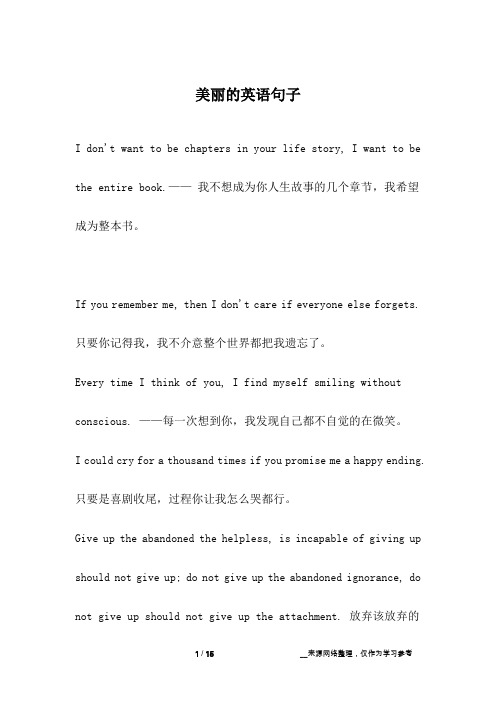 美丽的英语句子

I don't want to be chapters in your life story, I want to be the entire book.—— 我不想成为你人生故事的几个章节，我希望成为整本书。

If you remember me, then I don't care if everyone else forgets. 只要你记得我，我不介意整个世界都把我遗忘了。

Every time I think of you, I find myself smiling without conscious. ——每一次想到你，我发现自己都不自觉的在微笑。

I could cry for a thousand times if you promise me a happy ending. 只要是喜剧收尾，过程你让我怎么哭都行。

Give up the abandoned the helpless, is incapable of giving up should not give up; do not give up the abandoned ignorance, do not give up should not give up the attachment. 放弃该放弃的

1 / 15

__来源网络整理，仅作为学习参考